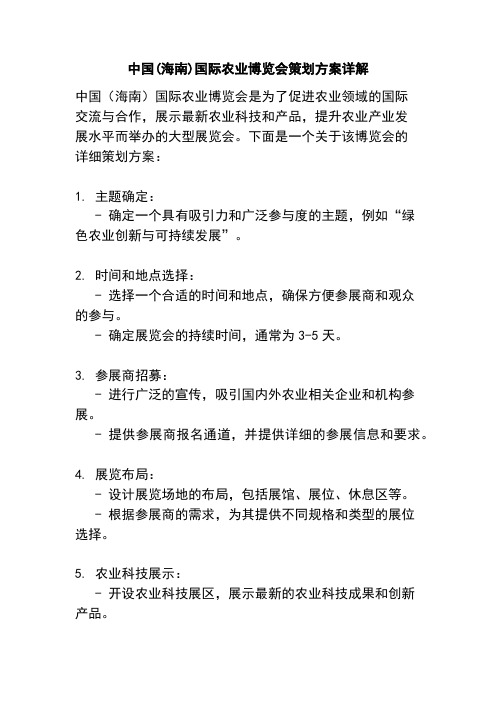 中国(海南)国际农业博览会策划方案详解

中国（海南）国际农业博览会是为了促进农业领域的国际交流与合作，展示最新农业科技和产品，提升农业产业发展水平而举办的大型展览会。下面是一个关于该博览会的详细策划方案：

1. 主题确定：
- 确定一个具有吸引力和广泛参与度的主题，例如“绿色农业创新与可持续发展”。

2. 时间和地点选择：
- 选择一个合适的时间和地点，确保方便参展商和观众的参与。
- 确定展览会的持续时间，通常为 3-5 天。

3. 参展商招募：
- 进行广泛的宣传，吸引国内外农业相关企业和机构参展。
- 提供参展商报名通道，并提供详细的参展信息和要求。

4. 展览布局：
- 设计展览场地的布局，包括展馆、展位、休息区等。
- 根据参展商的需求，为其提供不同规格和类型的展位选择。

5. 农业科技展示：
- 开设农业科技展区，展示最新的农业科技成果和创新产品。